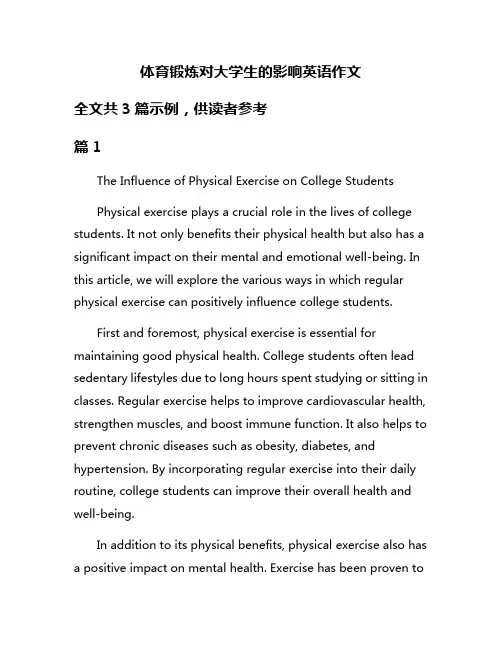 体育锻炼对大学生的影响英语作文

全文共 3 篇示例，供读者参考

篇 1

The Influence of Physical Exercise on College Students

Physical exercise plays a crucial role in the lives of college students. It not only benefits their physical health but also has a significant impact on their mental and emotional well-being. In this article, we will explore the various ways in which regular physical exercise can positively influence college students.

First and foremost, physical exercise is essential for maintaining good physical health. College students often lead sedentary lifestyles due to long hours spent studying or sitting in classes. Regular exercise helps to improve cardiovascular health, strengthen muscles, and boost immune function. It also helps to prevent chronic diseases such as obesity, diabetes, and hypertension. By incorporating regular exercise into their daily routine, college students can improve their overall health and well-being.

In addition to its physical benefits, physical exercise also has a positive impact on mental health. Exercise has been proven to